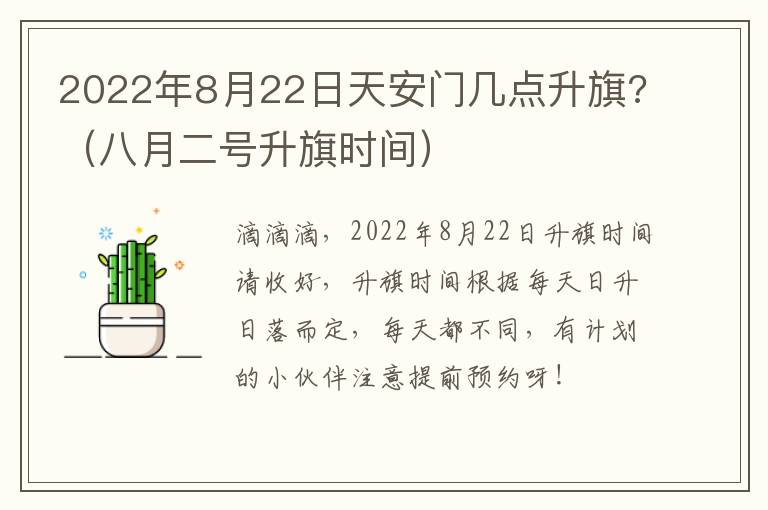 2022年8月22日天安门几点升旗？（八月二号升旗时间）

滴滴滴，2022年8月22日升旗时间请收好，升旗时间根据每天日升日落而定，每天都不同，有计划的小伙伴注意提前预约呀！